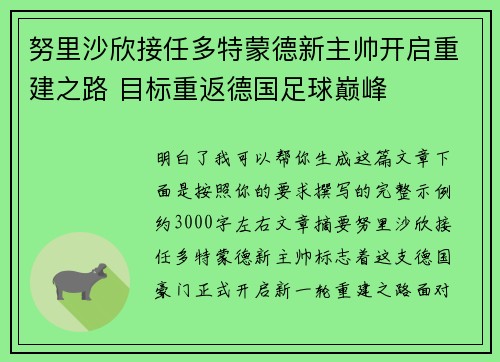 努里沙欣接任多特蒙德新主帅开启重建之路 目标重返德国足球巅峰

明白了我可以帮你生成这篇文章下面是按照你的要求撰写的完整示例约3000字左右文章摘要努里沙欣接任多特蒙德新主帅标志着这支德国豪门正式开启新一轮重建之路面对